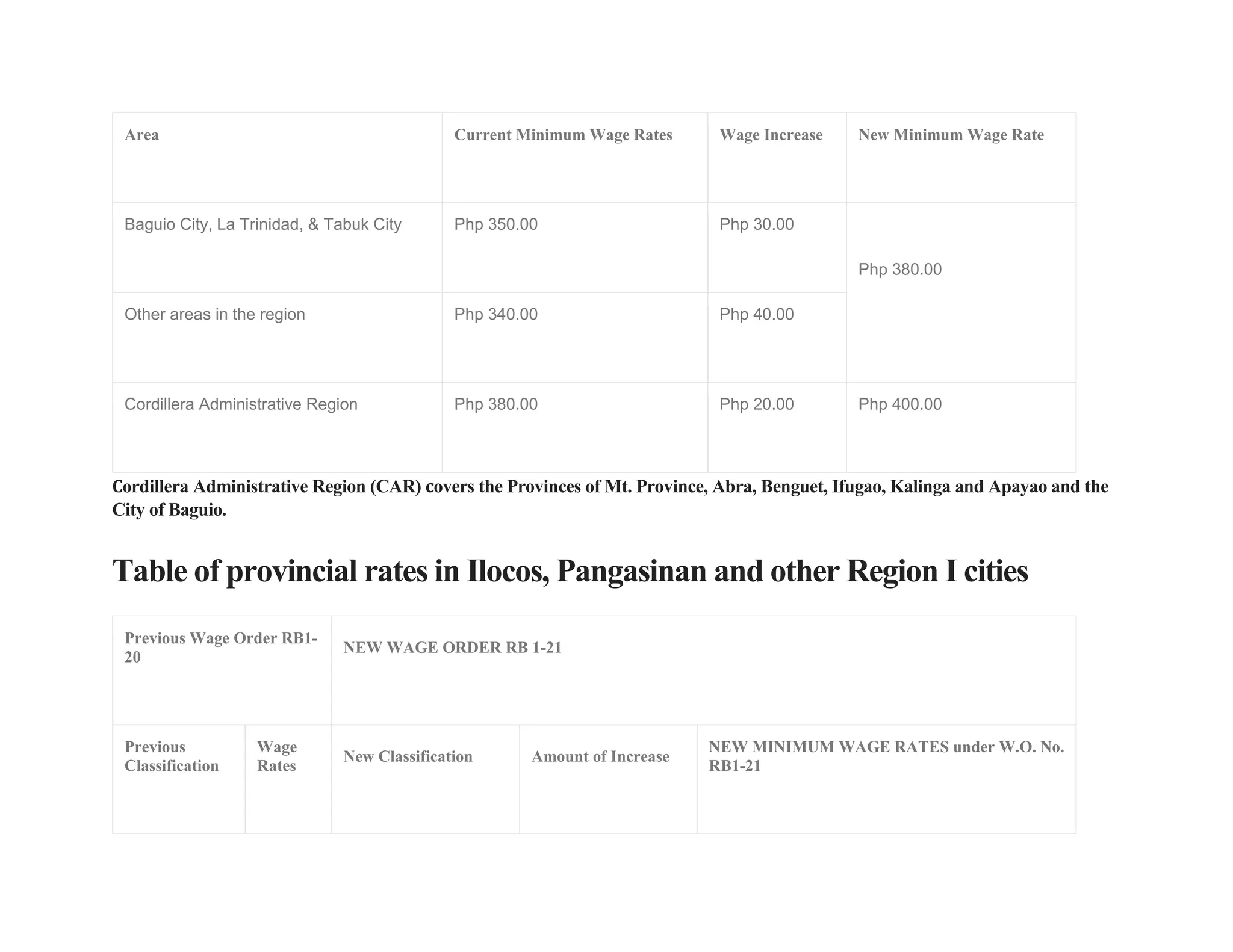 | Area | Current Minimum Wage Rates | Wage Increase | New Minimum Wage Rate |
|---|---|---|---|
| Baguio City, La Trinidad, & Tabuk City | Php 350.00 | Php 30.00 | Php 380.00 |
| Other areas in the region | Php 340.00 | Php 40.00 | |
| Cordillera Administrative Region | Php 380.00 | Php 20.00 | Php 400.00 |

Cordillera Administrative Region (CAR) covers the Provinces of Mt. Province, Abra, Benguet, Ifugao, Kalinga and Apayao and the City of Baguio.

Table of provincial rates in Ilocos, Pangasinan and other Region I cities

| Previous Wage Order RB1-20 | | NEW WAGE ORDER RB 1-21 | | |
|---|---|---|---|---|
| Previous Classification | Wage Rates | New Classification | Amount of Increase | NEW MINIMUM WAGE RATES under W.O. No. RB1-21 |